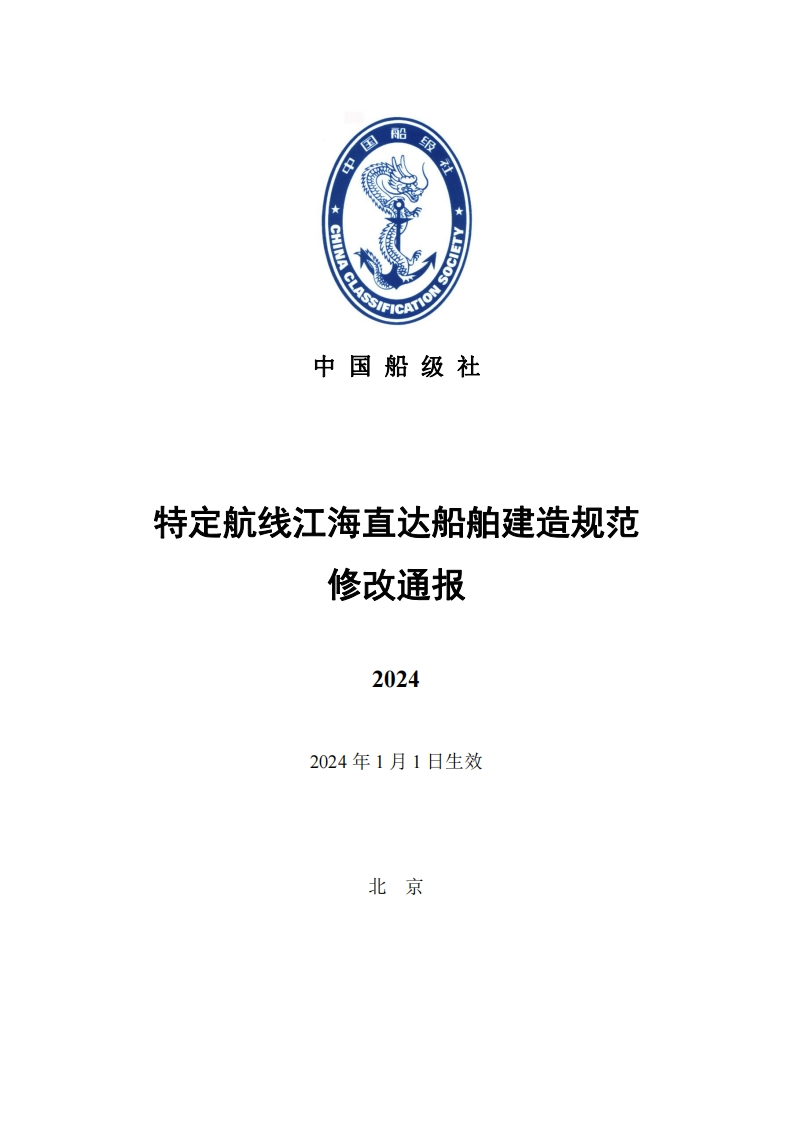 中国船级社

CHINA CLASSIFICATION SOCIETY

中 国 船 级 社

特定航线江海直达船舶建造规范

修改通报

2024

2024 年 1 月 1 日生效

北 京